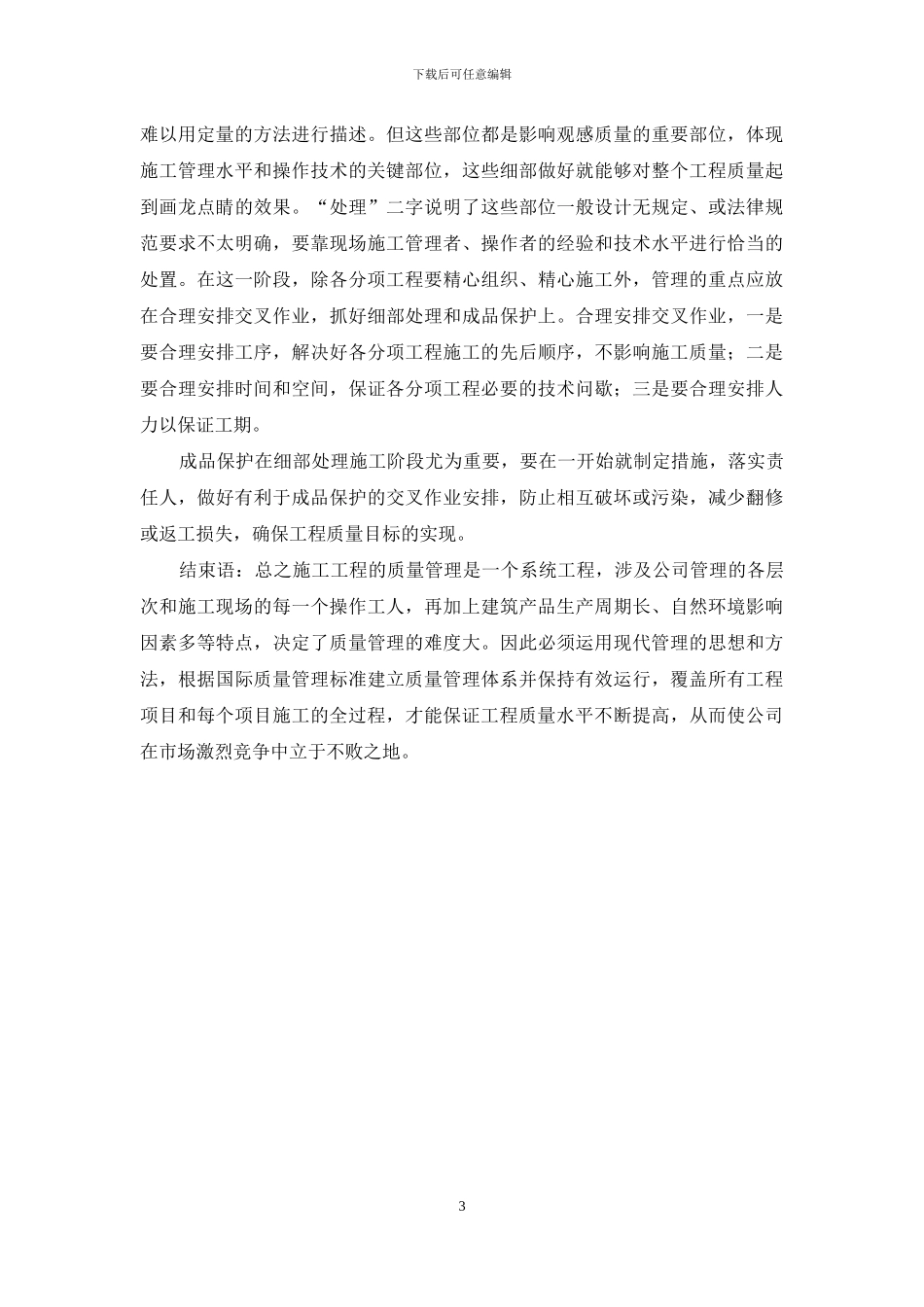 下载后可任意编辑

难以用定量的方法进行描述。但这些部位都是影响观感质量的重要部位，体现施工管理水平和操作技术的关键部位，这些细部做好就能够对整个工程质量起到画龙点睛的效果。“处理”二字说明了这些部位一般设计无规定、或法律规范要求不太明确，要靠现场施工管理者、操作者的经验和技术水平进行恰当的处置。在这一阶段，除各分项工程要精心组织、精心施工外，管理的重点应放在合理安排交叉作业，抓好细部处理和成品保护上。合理安排交叉作业，一是要合理安排工序，解决好各分项工程施工的先后顺序，不影响施工质量；二是要合理安排时间和空间，保证各分项工程必要的技术间歇；三是要合理安排人力以保证工期。

成品保护在细部处理施工阶段尤为重要，要在一开始就制定措施，落实责任人，做好有利于成品保护的交叉作业安排，防止相互破坏或污染，减少翻修或返工损失，确保工程质量目标的实现。

结束语：总之施工工程的质量管理是一个系统工程，涉及公司管理的各层次和施工现场的每一个操作工人，再加上建筑产品生产周期长、自然环境影响因素多等特点，决定了质量管理的难度大。因此必须运用现代管理的思想和方法，根据国际质量管理标准建立质量管理体系并保持有效运行，覆盖所有工程项目和每个项目施工的全过程，才能保证工程质量水平不断提高，从而使公司在市场激烈竞争中立于不败之地。

3